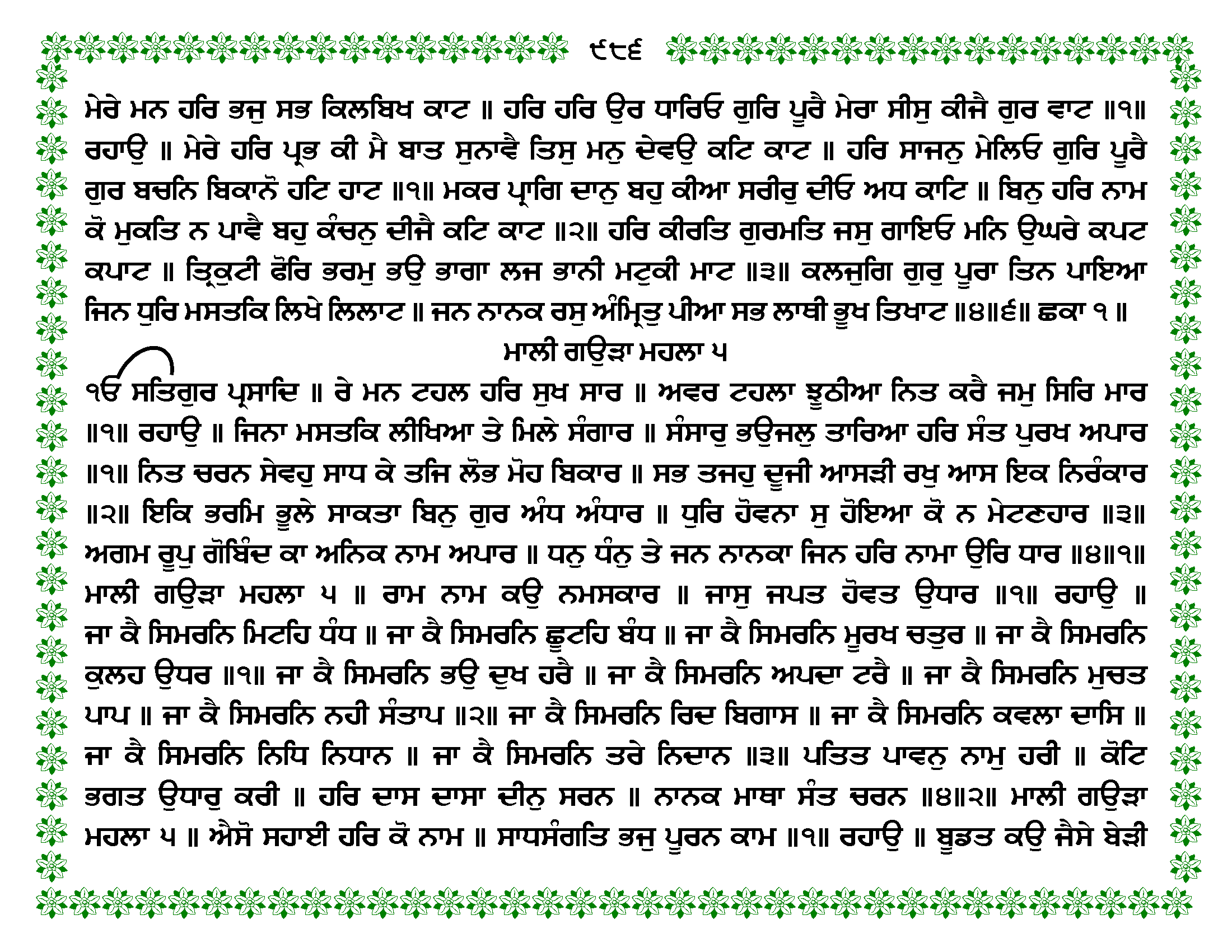 ੯੮੬

ਮੇਰੇ ਮਨ ਹਰਿ ਭਜੁ ਸਭ ਕਿਲਬਿਖ ਕਾਟ ॥ ਹਰਿ ਹਰਿ ਉਰ ਧਾਰਿਓ ਗੁਰਿ ਪੂਰੈ ਮੇਰਾ ਸੀਸੁ ਕੀਜੈ ਗੁਰ ਵਾਟ ॥੧॥ ਰਹਾਉ ॥ ਮੇਰੇ ਹਰਿ ਪ੍ਰਭ ਕੀ ਮੈ ਬਾਤ ਸੁਨਾਵੈ ਤਿਸੁ ਮਨੁ ਦੇਵਉ ਕਟਿ ਕਾਟ ॥ ਹਰਿ ਸਾਜਨੁ ਮੇਲਿਓ ਗੁਰਿ ਪੂਰੈ ਗੁਰ ਬਚਨਿ ਬਿਕਾਨੋ ਹਟਿ ਹਾਟ ॥੧॥ ਮਕਰ ਪ੍ਰਾਗਿ ਦਾਨੁ ਬਹੁ ਕੀਆ ਸਰੀਰੁ ਦੀਓ ਅਧ ਕਾਟਿ ॥ ਬਿਨੁ ਹਰਿ ਨਾਮ ਕੋ ਮੁਕਤਿ ਨ ਪਾਵੈ ਬਹੁ ਕੰਚਨੁ ਦੀਜੈ ਕਟਿ ਕਾਟ ॥੨॥ ਹਰਿ ਕੀਰਤਿ ਗੁਰਮਤਿ ਜਸੁ ਗਾਇਓ ਮਨਿ ਉਘਰੇ ਕਪਟ ਕਪਾਟ ॥ ਤ੍ਰਿਕੁਟੀ ਫੋਰਿ ਭਰਮੁ ਭਉ ਭਾਗਾ ਲਜ ਭਾਨੀ ਮਟੁਕੀ ਮਾਟ ॥੩॥ ਕਲਜੁਗਿ ਗੁਰੁ ਪੂਰਾ ਤਿਨ ਪਾਇਆ ਜਿਨ ਧੁਰਿ ਮਸਤਕਿ ਲਿਖੇ ਲਿਲਾਟ ॥ ਜਨ ਨਾਨਕ ਰਸੁ ਅੰਮ੍ਰਿਤੁ ਪੀਆ ਸਭ ਲਾਥੀ ਭੂਖ ਤਿਖਾਟ ॥੪॥੬॥ ਛਕਾ ੧ ॥

ਮਾਲੀ ਗਉੜਾ ਮਹਲਾ ੫

ੴ ਸਤਿਗੁਰ ਪ੍ਰਸਾਦਿ ॥ ਰੇ ਮਨ ਟਹਲ ਹਰਿ ਸੁਖ ਸਾਰ ॥ ਅਵਰ ਟਹਲਾ ਝੂਠੀਆ ਨਿਤ ਕਰੈ ਜਮੁ ਸਿਰਿ ਮਾਰ ॥੧॥ ਰਹਾਉ ॥ ਜਿਨਾ ਮਸਤਕਿ ਲੀਖਿਆ ਤੇ ਮਿਲੇ ਸੰਗਾਰ ॥ ਸੰਸਾਰੁ ਭਉਜਲੁ ਤਾਰਿਆ ਹਰਿ ਸੰਤ ਪੁਰਖ ਅਪਾਰ ॥੧॥ ਨਿਤ ਚਰਨ ਸੇਵਹੁ ਸਾਧ ਕੇ ਤਜਿ ਲੋਭ ਮੋਹ ਬਿਕਾਰ ॥ ਸਭ ਤਜਹੁ ਦੂਜੀ ਆਸੜੀ ਰਖੁ ਆਸ ਇਕ ਨਿਰੰਕਾਰ ॥੨॥ ਇਕਿ ਭਰਮਿ ਭੂਲੇ ਸਾਕਤਾ ਬਿਨੁ ਗੁਰ ਅੰਧ ਅੰਧਾਰ ॥ ਧੁਰਿ ਹੋਵਨਾ ਸੁ ਹੋਇਆ ਕੋ ਨ ਮੇਟਣਹਾਰ ॥੩॥ ਅਗਮ ਰੂਪੁ ਗੋਬਿੰਦ ਕਾ ਅਨਿਕ ਨਾਮ ਅਪਾਰ ॥ ਧਨੁ ਧੰਨੁ ਤੇ ਜਨ ਨਾਨਕਾ ਜਿਨ ਹਰਿ ਨਾਮਾ ਉਰਿ ਧਾਰ ॥੪॥੧॥ ਮਾਲੀ ਗਉੜਾ ਮਹਲਾ ੫ ॥ ਰਾਮ ਨਾਮ ਕਉ ਨਮਸਕਾਰ ॥ ਜਾਸੁ ਜਪਤ ਹੋਵਤ ਉਧਾਰ ॥੧॥ ਰਹਾਉ ॥ ਜਾ ਕੈ ਸਿਮਰਨਿ ਮਿਟਹਿ ਧੰਧ ॥ ਜਾ ਕੈ ਸਿਮਰਨਿ ਛੂਟਹਿ ਬੰਧ ॥ ਜਾ ਕੈ ਸਿਮਰਨਿ ਮੂਰਖ ਚਤੁਰ ॥ ਜਾ ਕੈ ਸਿਮਰਨਿ ਕੁਲਹ ਉਧਰ ॥੧॥ ਜਾ ਕੈ ਸਿਮਰਨਿ ਭਉ ਦੁਖ ਹਰੈ ॥ ਜਾ ਕੈ ਸਿਮਰਨਿ ਅਪਦਾ ਟਰੈ ॥ ਜਾ ਕੈ ਸਿਮਰਨਿ ਮੁਚਤ ਪਾਪ ॥ ਜਾ ਕੈ ਸਿਮਰਨਿ ਨਹੀ ਸੰਤਾਪ ॥੨॥ ਜਾ ਕੈ ਸਿਮਰਨਿ ਰਿਦ ਬਿਗਾਸ ॥ ਜਾ ਕੈ ਸਿਮਰਨਿ ਕਵਲਾ ਦਾਸਿ ॥ ਜਾ ਕੈ ਸਿਮਰਨਿ ਨਿਧਿ ਨਿਧਾਨ ॥ ਜਾ ਕੈ ਸਿਮਰਨਿ ਤਰੇ ਨਿਦਾਨ ॥੩॥ ਪਤਿਤ ਪਾਵਨੁ ਨਾਮੁ ਹਰੀ ॥ ਕੋਟਿ ਭਗਤ ਉਧਾਰੁ ਕਰੀ ॥ ਹਰਿ ਦਾਸ ਦਾਸਾ ਦੀਨੁ ਸਰਨ ॥ ਨਾਨਕ ਮਾਥਾ ਸੰਤ ਚਰਨ ॥੪॥੨॥ ਮਾਲੀ ਗਉੜਾ ਮਹਲਾ ੫ ॥ ਐਸੋ ਸਹਾਈ ਹਰਿ ਕੋ ਨਾਮ ॥ ਸਾਧਸੰਗਤਿ ਭਜੁ ਪੂਰਨ ਕਾਮ ॥੧॥ ਰਹਾਉ ॥ ਬੂਡਤ ਕਉ ਜੈਸੇ ਬੇੜੀ